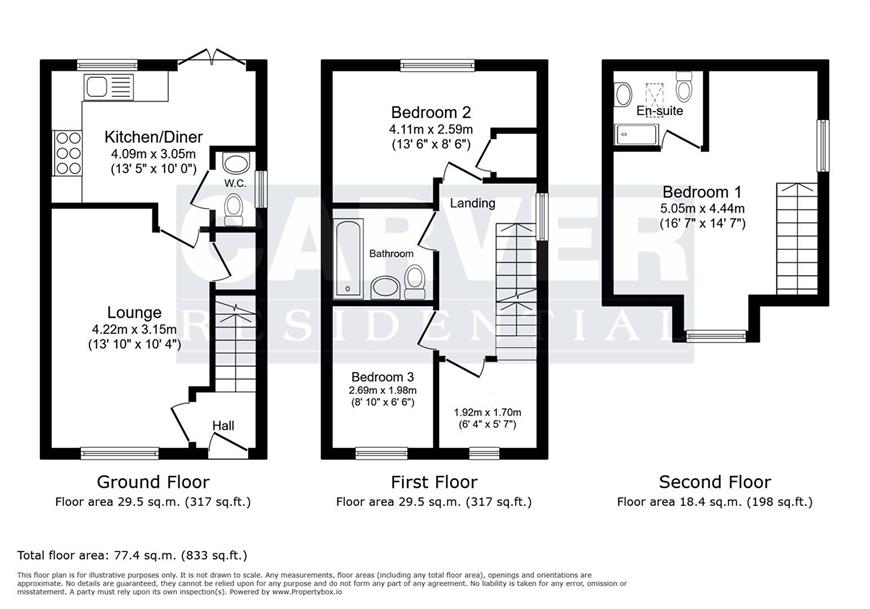 Kitchen/Diner
4.09m x 3.05m
(13' 5" x 10' 0")

W.C.

Lounge
4.22m x 3.15m
(13' 10" x 10' 4")

Hall

Ground Floor
Floor area 29.5 sq.m. (317 sq.ft.)

Bedroom 2
4.11m x 2.59m
(13' 6" x 8' 6")

Landing

Bathroom

Bedroom 3
2.69m x 1.98m
(8' 10" x 6' 6")

1.92m x 1.70m
(6' 4" x 5' 7")

First Floor
Floor area 29.5 sq.m. (317 sq.ft.)

En-suite

Bedroom 1
5.05m x 4.44m
(16' 7" x 14' 7")

Second Floor
Floor area 18.4 sq.m. (198 sq.ft.)

CARVER
RESIDENTIAL

Total floor area: 77.4 sq.m. (833 sq.ft.)

This floor plan is for illustrative purposes only. It is not drawn to scale. Any measurements, floor areas (including any total floor area), openings and orientations are approximate. No details are guaranteed, they cannot be relied upon for any purpose and do not form any part of any agreement. No liability is taken for any error, omission or misstatement. A party must rely upon its own inspection(s). Powered by www.Propertybox.io